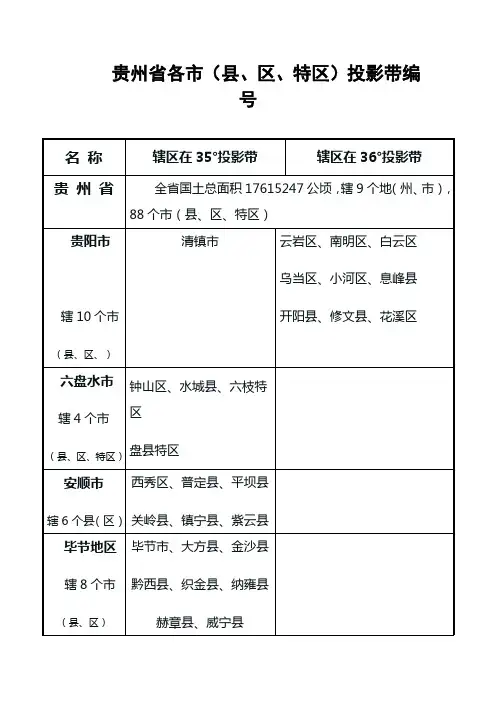 贵州省各市（县、区、特区）投影带编号

| 名 称 | 辖区在 35°投影带 | 辖区在 36°投影带 |
|---|---|---|
| 贵 州 省 | 全省国土总面积 17615247 公顷，辖 9 个地(州、市)，88 个市（县、区、特区） | |
| 贵阳市 辖 10 个市（县、区、） | 清镇市 | 云岩区、南明区、白云区 乌当区、小河区、息峰县 开阳县、修文县、花溪区 |
| 六盘水市 辖 4 个市（县、区、特区） | 钟山区、水城县、六枝特区 盘县特区 | |
| 安顺市 辖 6 个县(区) | 西秀区、普定县、平坝县 关岭县、镇宁县、紫云县 | |
| 毕节地区 辖 8 个市（县、区） | 毕节市、大方县、金沙县 黔西县、织金县、纳雍县 赫章县、威宁县 | |